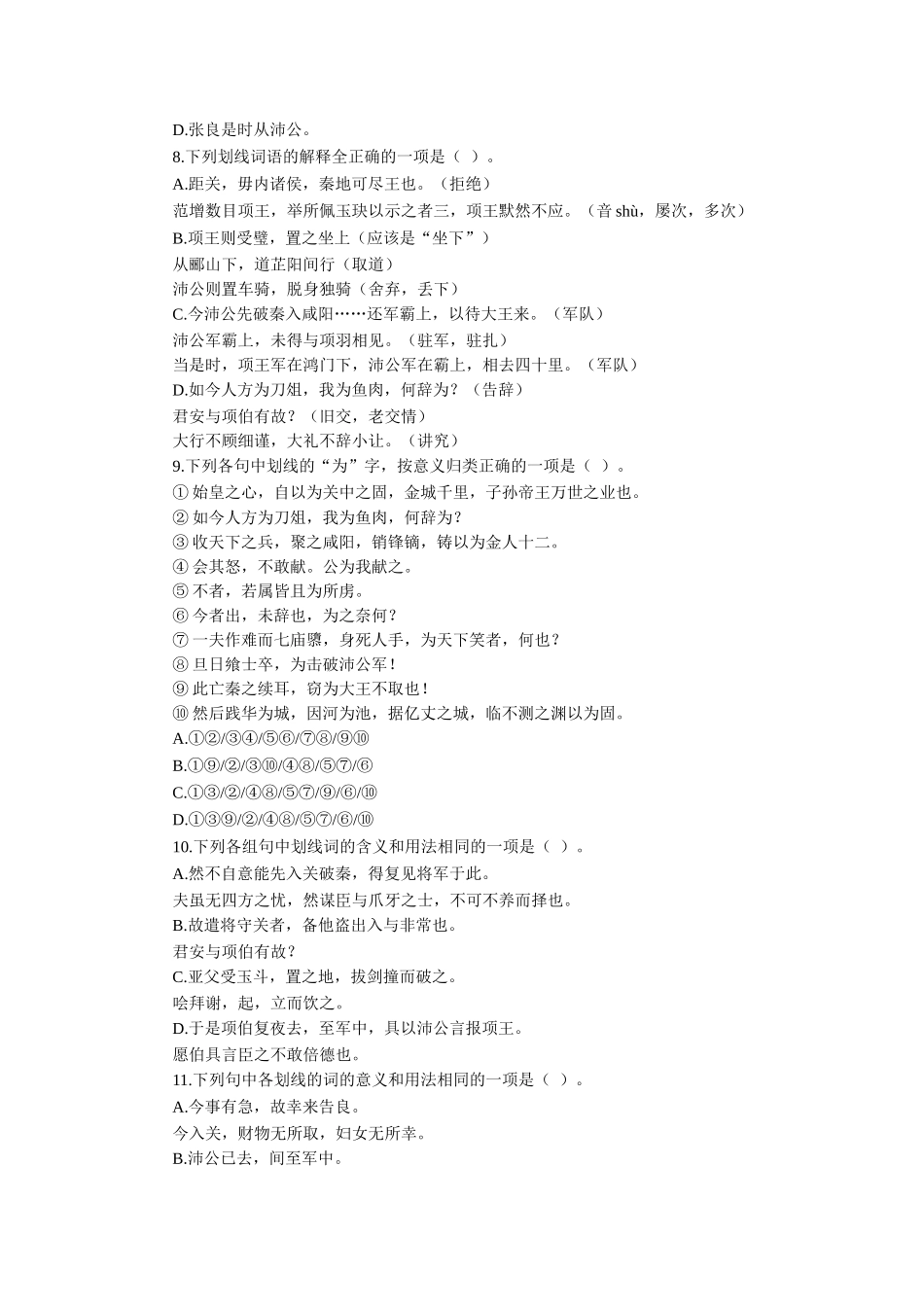 D.张良是时从沛公。
8.下列划线词语的解释全正确的一项是（ ）。
A.距关，毋内诸侯，秦地可尽王也。（拒绝）
范增数目项王，举所佩玉玦以示之者三，项王默然不应。（音 shù，屡次，多次）
B.项王则受璧，置之坐上（应该是“坐下”）
从郦山下，道芷阳间行（取道）
沛公则置车骑，脱身独骑（舍弃，丢下）
C.今沛公先破秦入咸阳……还军霸上，以待大王来。（军队）
沛公军霸上，未得与项羽相见。（驻军，驻扎）
当是时，项王军在鸿门下，沛公军在霸上，相去四十里。（军队）
D.如今人方为刀俎，我为鱼肉，何辞为？（告辞）
君安与项伯有故？（旧交，老交情）
大行不顾细谨，大礼不辞小让。（讲究）
9.下列各句中划线的“为”字，按意义归类正确的一项是（ ）。
① 始皇之心，自以为关中之固，金城千里，子孙帝王万世之业也。
② 如今人方为刀俎，我为鱼肉，何辞为？
③ 收天下之兵，聚之咸阳，销锋镝，铸以为金人十二。
④ 会其怒，不敢献。公为我献之。
⑤ 不者，若属皆且为所虏。
⑥ 今者出，未辞也，为之奈何？
⑦ 一夫作难而七庙隳，身死人手，为天下笑者，何也？
⑧ 旦日飨士卒，为击破沛公军！
⑨ 此亡秦之续耳，窃为大王不取也！
⑩ 然后践华为城，因河为池，据亿丈之城，临不测之渊以为固。
A.①②/③④/⑤⑥/⑦⑧/⑨⑩
B.①⑨/②/③⑩/④⑧/⑤⑦/⑥
C.①③/②/④⑧/⑤⑦/⑨/⑥/⑩
D.①③⑨/②/④⑧/⑤⑦/⑥/⑩
10.下列各组句中划线词的含义和用法相同的一项是（ ）。
A.然不自意能先入关破秦，得复见将军于此。
夫虽无四方之忧，然谋臣与爪牙之士，不可不养而择也。
B.故遣将守关者，备他盗出入与非常也。
君安与项伯有故？
C.亚父受玉斗，置之地，拔剑撞而破之。
哙拜谢，起，立而饮之。
D.于是项伯复夜去，至军中，具以沛公言报项王。
愿伯具言臣之不敢倍德也。
11.下列句中各划线的词的意义和用法相同的一项是（ ）。
A.今事有急，故幸来告良。
今入关，财物无所取，妇女无所幸。
B.沛公已去，间至军中。